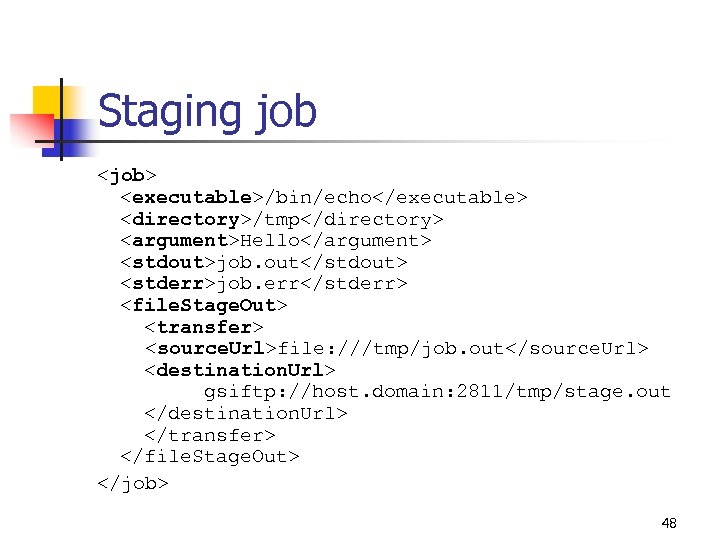 Staging job

<job>
<executable>/bin/echo</executable>
<directory>/tmp</directory>
<argument>Hello</argument>
<stdout>job.out</stdout>
<stderr>job.err</stderr>
<fileStageOut>
<transfer>
<sourceUrl>file:///tmp/job.out</sourceUrl>
<destinationUrl>
gsiftp://host.domain:2811/tmp/stage.out
</destinationUrl>
</transfer>
</fileStageOut>
</job>

48